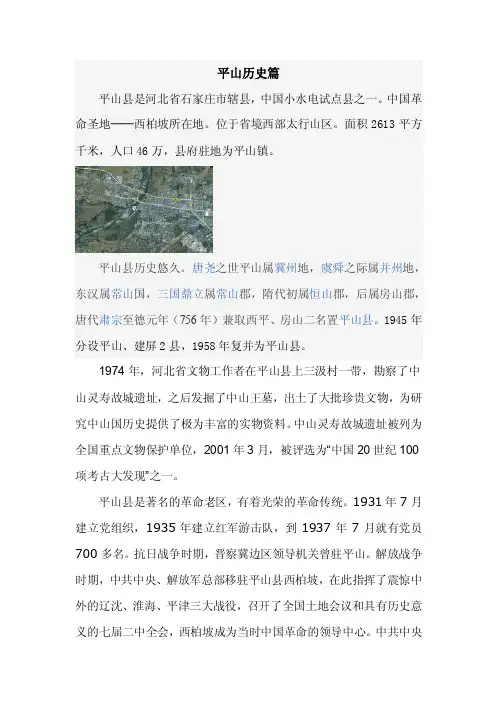 平山历史篇

平山县是河北省石家庄市辖县，中国小水电试点县之一。中国革命圣地——西柏坡所在地。位于省境西部太行山区。面积 2613 平方千米，人口 46 万，县府驻地为平山镇。

平山县历史悠久。唐尧之世平山属冀州地，虞舜之际属并州地，东汉属常山国，三国鼎立属常山郡，隋代初属恒山郡，后属房山郡，唐代肃宗至德元年（756 年）兼取西平、房山二名置平山县。1945 年分设平山、建屏 2 县，1958 年复并为平山县。

1974 年，河北省文物工作者在平山县上三汲村一带，勘察了中山灵寿故城遗址，之后发掘了中山王墓，出土了大批珍贵文物，为研究中山国历史提供了极为丰富的实物资料。中山灵寿故城遗址被列为全国重点文物保护单位，2001 年 3 月，被评选为“中国 20 世纪 100 项考古大发现”之一。

平山县是著名的革命老区，有着光荣的革命传统。1931 年 7 月建立党组织，1935 年建立红军游击队，到 1937 年 7 月就有党员 700 多名。抗日战争时期，晋察冀边区领导机关曾驻平山。解放战争时期，中共中央、解放军总部移驻平山县西柏坡，在此指挥了震惊中外的辽沈、淮海、平津三大战役，召开了全国土地会议和具有历史意义的七届二中全会，西柏坡成为当时中国革命的领导中心。中共中央